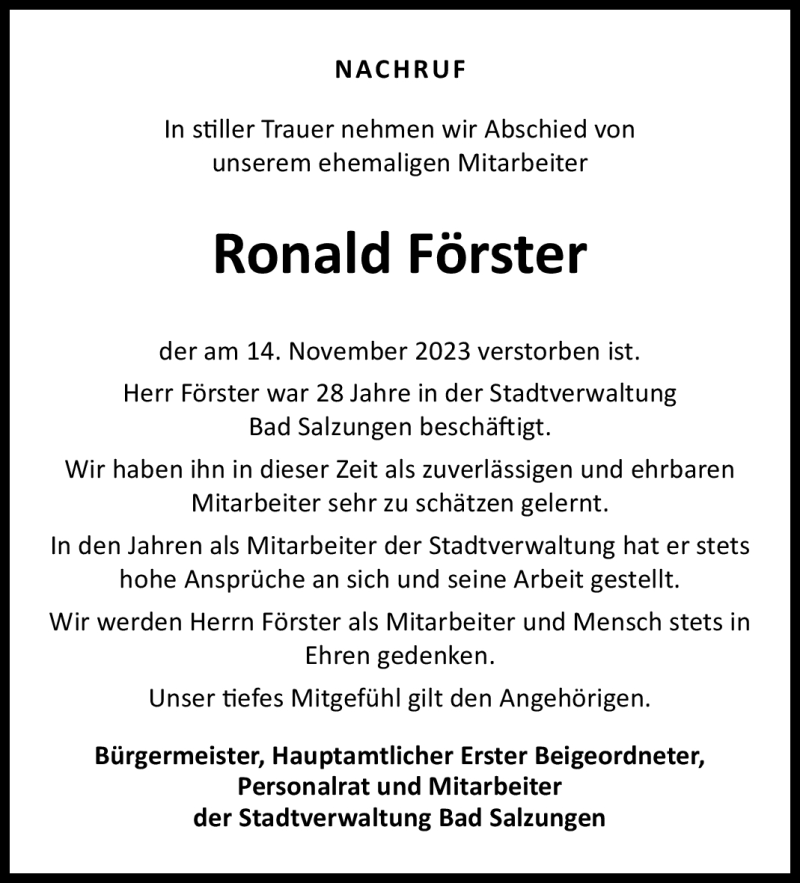 NACHRUF

In stiller Trauer nehmen wir Abschied von unserem ehemaligen Mitarbeiter

Ronald Förster

der am 14. November 2023 verstorben ist.

Herr Förster war 28 Jahre in der Stadtverwaltung Bad Salzungen beschäftigt.

Wir haben ihn in dieser Zeit als zuverlässigen und ehrbaren Mitarbeiter sehr zu schätzen gelernt.

In den Jahren als Mitarbeiter der Stadtverwaltung hat er stets hohe Ansprüche an sich und seine Arbeit gestellt.

Wir werden Herrn Förster als Mitarbeiter und Mensch stets in Ehren gedenken.

Unser tiefes Mitgefühl gilt den Angehörigen.

Bürgermeister, Hauptamtlicher Erster Beigeordneter, Personalrat und Mitarbeiter der Stadtverwaltung Bad Salzungen